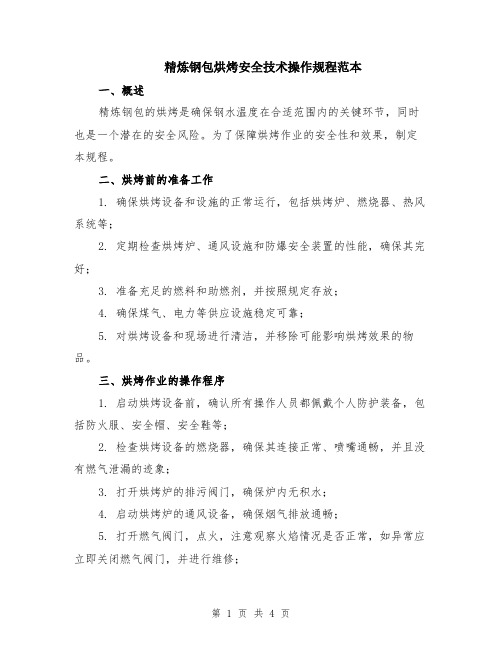 精炼钢包烘烤安全技术操作规程范本

一、概述

精炼钢包的烘烤是确保钢水温度在合适范围内的关键环节，同时也是一个潜在的安全风险。为了保障烘烤作业的安全性和效果，制定本规程。

二、烘烤前的准备工作

1. 确保烘烤设备和设施的正常运行，包括烘烤炉、燃烧器、热风系统等；

2. 定期检查烘烤炉、通风设施和防爆安全装置的性能，确保其完好；

3. 准备充足的燃料和助燃剂，并按照规定存放；

4. 确保煤气、电力等供应设施稳定可靠；

5. 对烘烤设备和现场进行清洁，并移除可能影响烘烤效果的物品。

三、烘烤作业的操作程序

1. 启动烘烤设备前，确认所有操作人员都佩戴个人防护装备，包括防火服、安全帽、安全鞋等；

2. 检查烘烤设备的燃烧器，确保其连接正常、喷嘴通畅，并且没有燃气泄漏的迹象；

3. 打开烘烤炉的排污阀门，确保炉内无积水；

4. 启动烘烤炉的通风设备，确保烟气排放通畅；

5. 打开燃气阀门，点火，注意观察火焰情况是否正常，如异常应立即关闭燃气阀门，并进行维修；

第 1 页 共 4 页